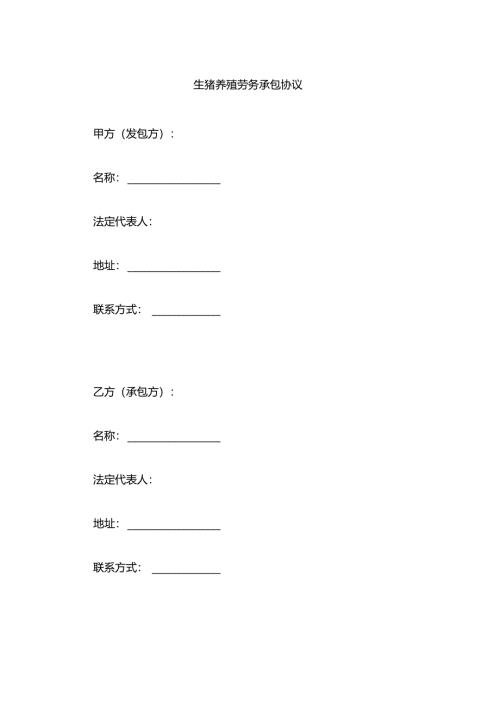 生猪养殖劳务承包协议

甲方（发包方）：

名称：________________

法定代表人：

地址：________________

联系方式：____________

乙方（承包方）：

名称：________________

法定代表人：

地址：________________

联系方式：____________